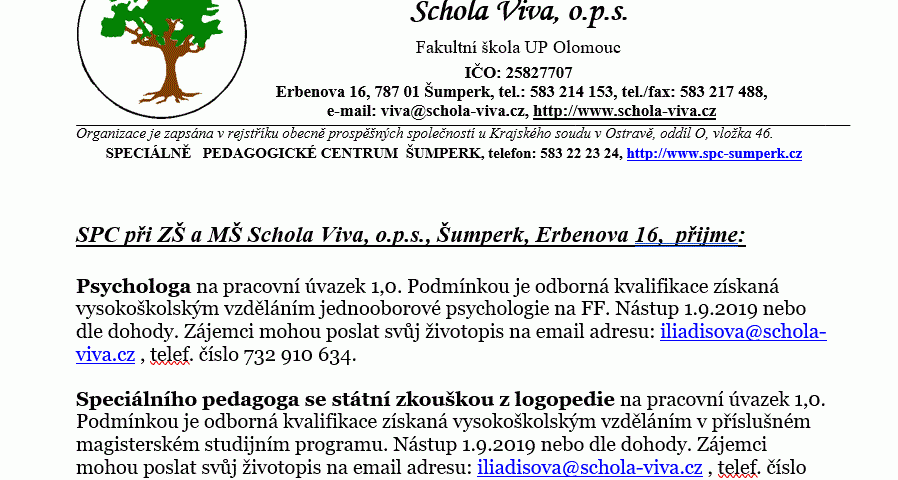 Schola Viva, o.p.s.

Fakultní škola UP Olomouc

IČO: 25827707

Erbenova 16, 787 01 Šumperk, tel.: 583 214 153, tel./fax: 583 217 488,

e-mail: viva@schola-viva.cz, http://www.schola-viva.cz

Organizace je zapsána v rejstříku obecně prospěšných společností u Krajského soudu v Ostravě, oddíl O, vložka 46.

SPECIÁLNĚ PEDAGOGICKÉ CENTRUM ŠUMPERK, telefon: 583 22 23 24, http://www.spc-sumperk.cz

SPC při ZŠ a MŠ Schola Viva, o.p.s., Šumperk, Erbenova 16, přijme:

Psychologa na pracovní úvazek 1,0. Podmínkou je odborná kvalifikace získaná vysokoškolským vzděláním jednooborové psychologie na FF. Nástup 1.9.2019 nebo dle dohody. Zájemci mohou poslat svůj životopis na email adresu: iliadisova@schola-viva.cz , telef. číslo 732 910 634.

Speciálního pedagoga se státní zkouškou z logopedie na pracovní úvazek 1,0. Podmínkou je odborná kvalifikace získaná vysokoškolským vzděláním v příslušném magisterském studijním programu. Nástup 1.9.2019 nebo dle dohody. Zájemci mohou poslat svůj životopis na email adresu: iliadisova@schola-viva.cz , telef. číslo